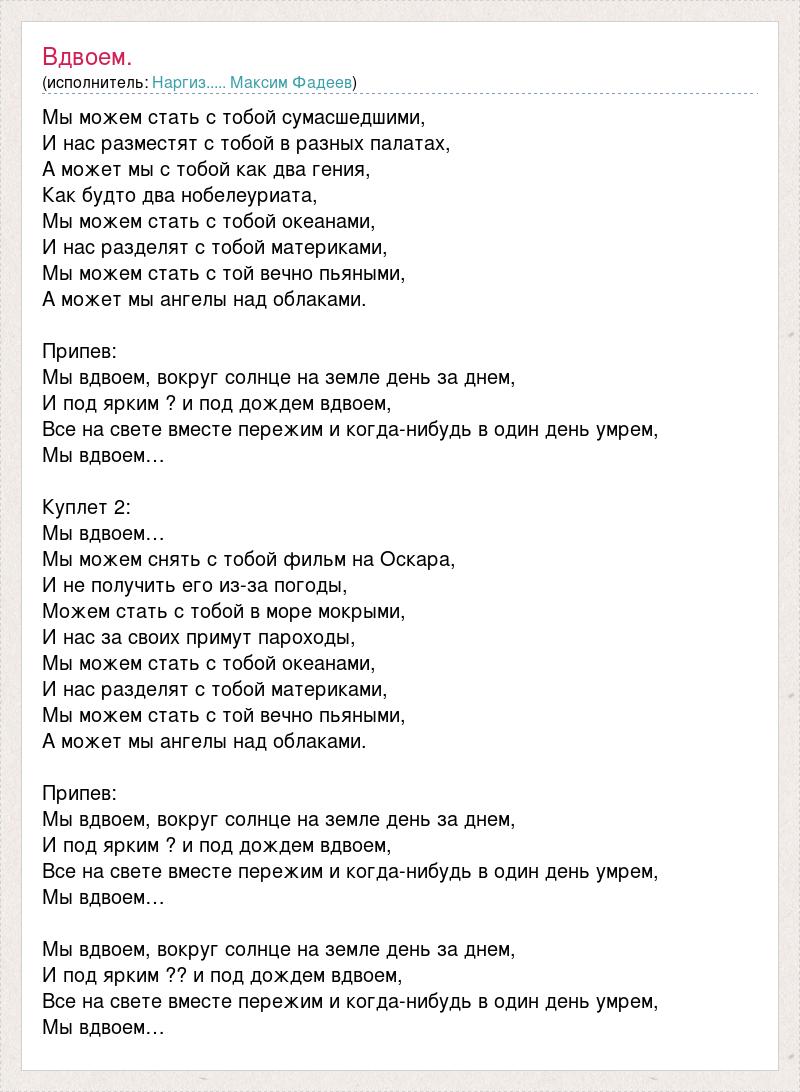 Вдвоем.
(исполнитель: Наргиз..... Максим Фадеев)

Мы можем стать с тобой сумасшедшими,
И нас разместят с тобой в разных палатах,
А может мы с тобой как два гения,
Как будто два нобелеуриата,
Мы можем стать с тобой океанами,
И нас разделят с тобой материками,
Мы можем стать с той вечно пьяными,
А может мы ангелы над облаками.

Припев:
Мы вдвоем, вокруг солнце на земле день за днем,
И под ярким ? и под дождем вдвоем,
Все на свете вместе пережим и когда-нибудь в один день умрем,
Мы вдвоем…

Куплет 2:
Мы вдвоем…
Мы можем снять с тобой фильм на Оскара,
И не получить его из-за погоды,
Можем стать с тобой в море мокрыми,
И нас за своих примут пароходы,
Мы можем стать с тобой океанами,
И нас разделят с тобой материками,
Мы можем стать с той вечно пьяными,
А может мы ангелы над облаками.

Припев:
Мы вдвоем, вокруг солнце на земле день за днем,
И под ярким ? и под дождем вдвоем,
Все на свете вместе пережим и когда-нибудь в один день умрем,
Мы вдвоем…

Мы вдвоем, вокруг солнце на земле день за днем,
И под ярким ?? и под дождем вдвоем,
Все на свете вместе пережим и когда-нибудь в один день умрем,
Мы вдвоем…